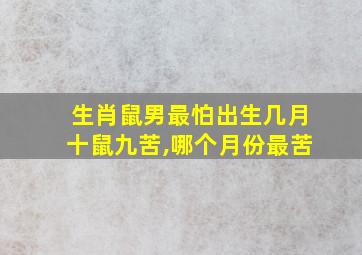 生肖鼠男最怕出生几月
十鼠九苦,哪个月份最苦